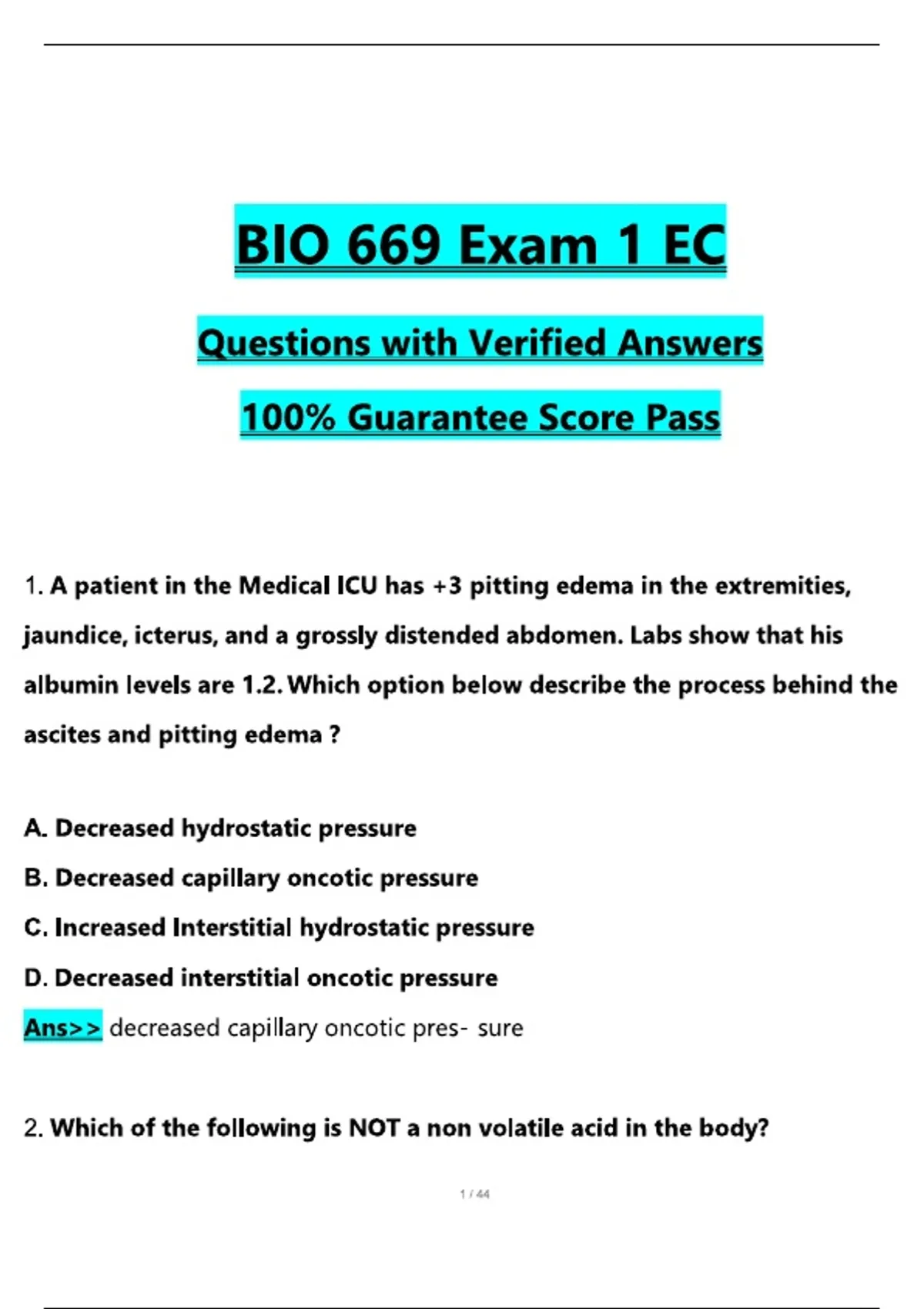 BIO 669 Exam 1 EC

Questions with Verified Answers

100% Guarantee Score Pass

1. A patient in the Medical ICU has +3 pitting edema in the extremities, jaundice, icterus, and a grossly distended abdomen. Labs show that his albumin levels are 1.2. Which option below describe the process behind the ascites and pitting edema ?

A. Decreased hydrostatic pressure

B. Decreased capillary oncotic pressure

C. Increased Interstitial hydrostatic pressure

D. Decreased interstitial oncotic pressure

Ans>> decreased capillary oncotic pres- sure

2. Which of the following is NOT a non volatile acid in the body?

1 / 44